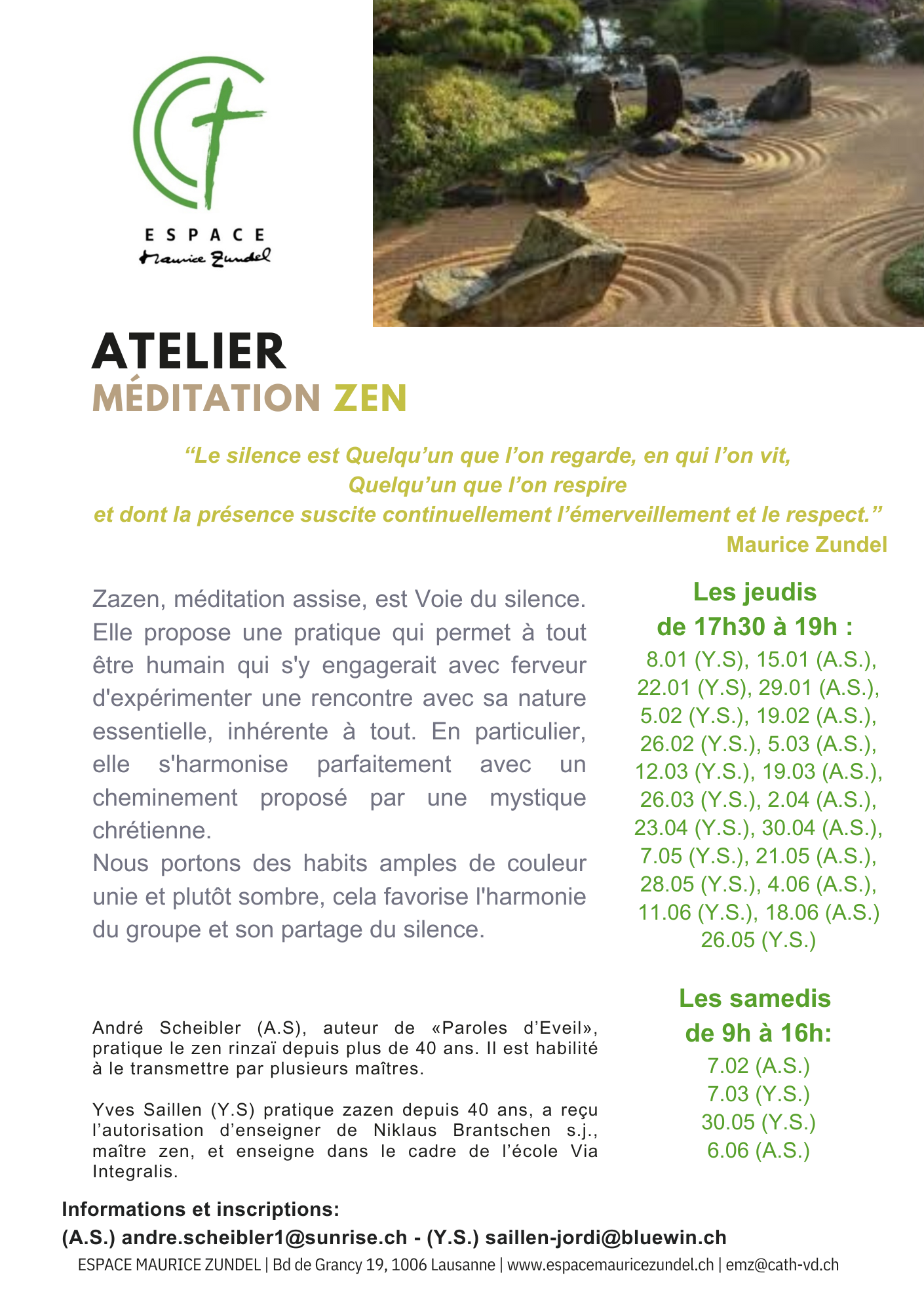 ESPACE
Maurice Zundel

ATELIER
MÉDITATION ZEN

“Le silence est Quelqu’un que l’on regarde, en qui l’on vit,
Quelqu’un que l’on respire
et dont la présence suscite continuellement l’émerveillement et le respect.”
Maurice Zundel

Zazen, méditation assise, est Voie du silence. Elle propose une pratique qui permet à tout être humain qui s'y engagerait avec ferveur d'expérimenter une rencontre avec sa nature essentielle, inhérente à tout. En particulier, elle s'harmonise parfaitement avec un cheminement proposé par une mystique chrétienne.
Nous portons des habits amples de couleur unie et plutôt sombre, cela favorise l'harmonie du groupe et son partage du silence.

André Scheibler (A.S), auteur de «Paroles d’Eveil», pratique le zen rinzaï depuis plus de 40 ans. Il est habilité à le transmettre par plusieurs maîtres.

Yves Saillen (Y.S) pratique zazen depuis 40 ans, a reçu l’autorisation d’enseigner de Niklaus Brantschen s.j., maître zen, et enseigne dans le cadre de l’école Via Integralis.

Les jeudis
de 17h30 à 19h :
8.01 (Y.S), 15.01 (A.S.), 22.01 (Y.S), 29.01 (A.S.), 5.02 (Y.S.), 19.02 (A.S.), 26.02 (Y.S.), 5.03 (A.S.), 12.03 (Y.S.), 19.03 (A.S.), 26.03 (Y.S.), 2.04 (A.S.), 23.04 (Y.S.), 30.04 (A.S.), 7.05 (Y.S.), 21.05 (A.S.), 28.05 (Y.S.), 4.06 (A.S.), 11.06 (Y.S.), 18.06 (A.S.)
26.05 (Y.S.)

Les samedis
de 9h à 16h:
7.02 (A.S.)
7.03 (Y.S.)
30.05 (Y.S.)
6.06 (A.S.)

Informations et inscriptions:
(A.S.) andre.scheibler1@sunrise.ch - (Y.S.) saillen-jordi@bluewin.ch
ESPACE MAURICE ZUNDEL | Bd de Grancy 19, 1006 Lausanne | www.espacemauricezundel.ch | emz@cath-vd.ch